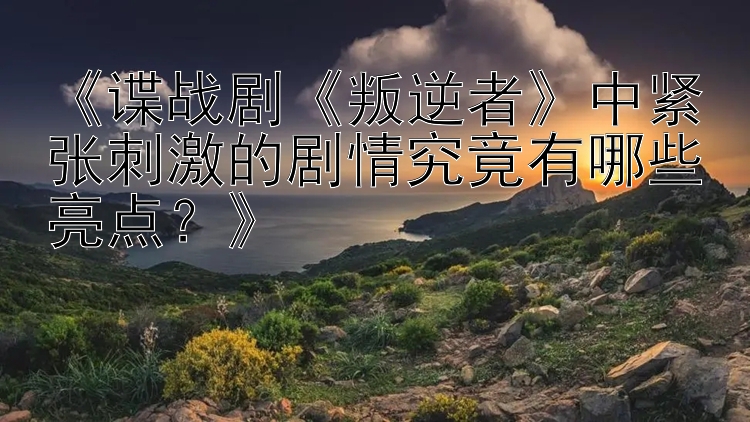 《谍战剧《叛逆者》中紧张刺激的剧情究竟有哪些亮点？》